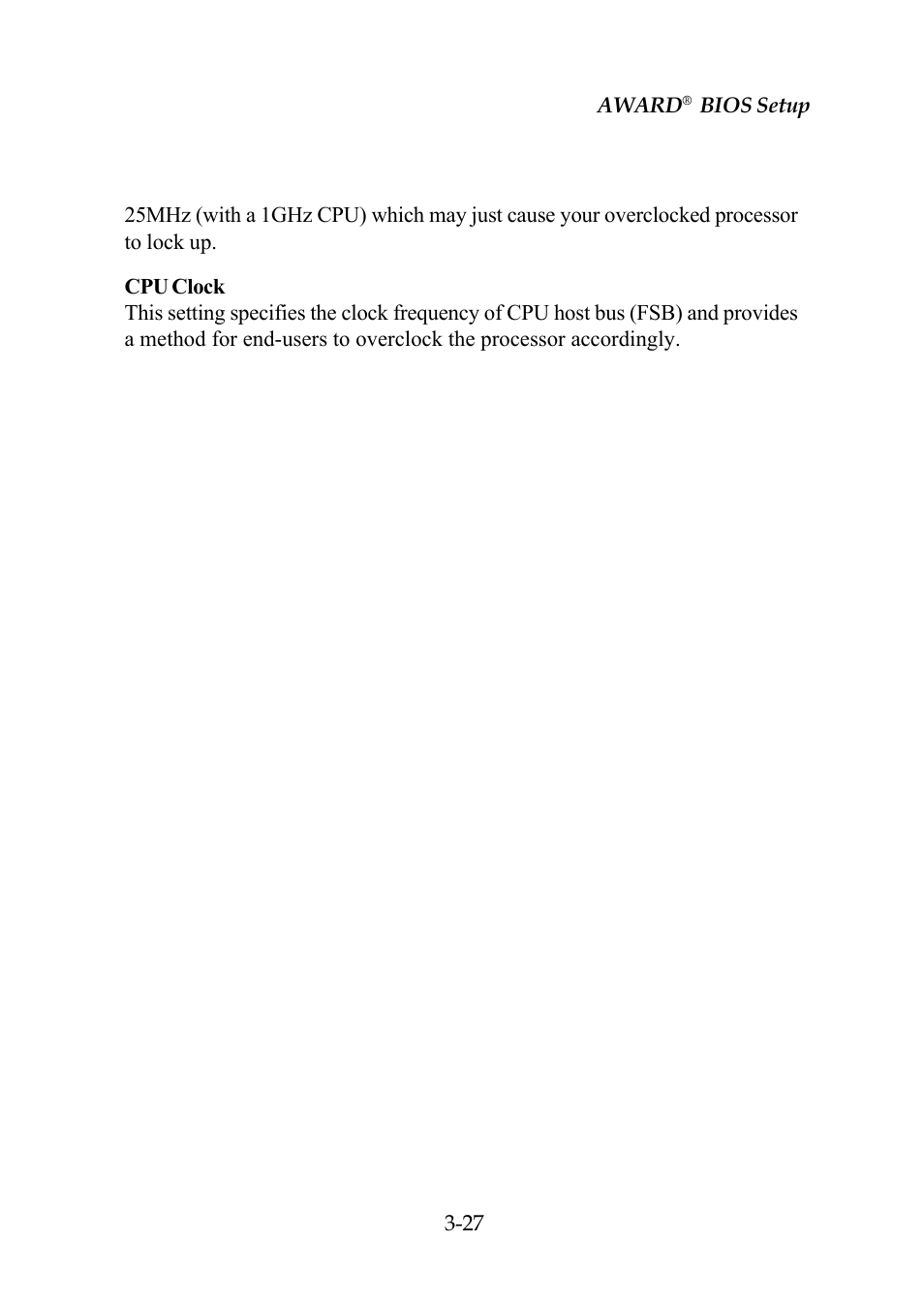 AWARD® BIOS Setup

25MHz (with a 1GHz CPU) which may just cause your overclocked processor to lock up.

CPU Clock
This setting specifies the clock frequency of CPU host bus (FSB) and provides a method for end-users to overclock the processor accordingly.

3-27